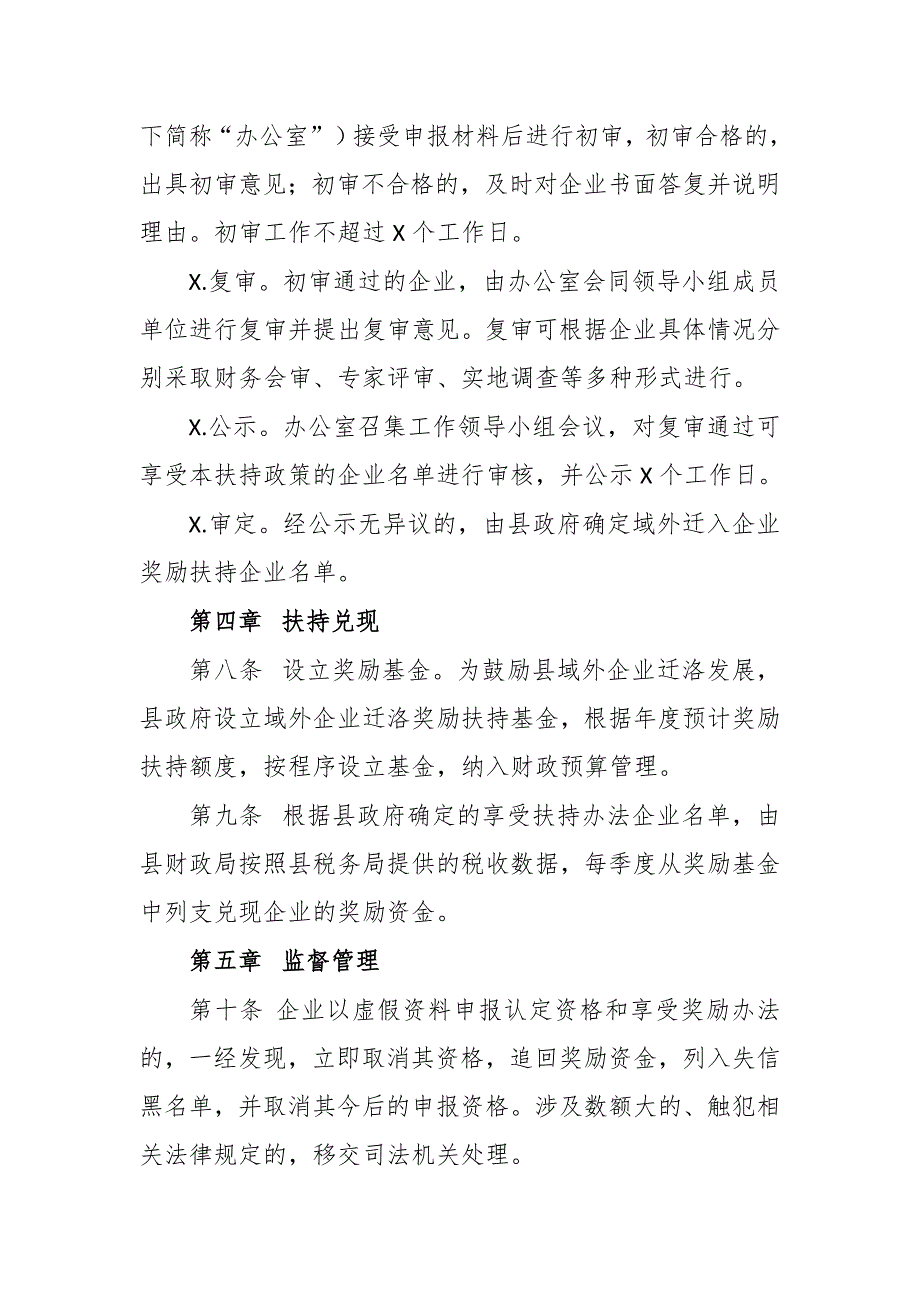 下简称“办公室”）接受申报材料后进行初审，初审合格的，出具初审意见；初审不合格的，及时对企业书面答复并说明理由。初审工作不超过 X 个工作日。

X.复审。初审通过的企业，由办公室会同领导小组成员单位进行复审并提出复审意见。复审可根据企业具体情况分别采取财务会审、专家评审、实地调查等多种形式进行。

X.公示。办公室召集工作领导小组会议，对复审通过可享受本扶持政策的企业名单进行审核，并公示 X 个工作日。

X.审定。经公示无异议的，由县政府确定域外迁入企业奖励扶持企业名单。

第四章 扶持兑现

第八条 设立奖励基金。为鼓励县域外企业迁洛发展，县政府设立域外企业迁洛奖励扶持基金，根据年度预计奖励扶持额度，按程序设立基金，纳入财政预算管理。

第九条 根据县政府确定的享受扶持办法企业名单，由县财政局按照县税务局提供的税收数据，每季度从奖励基金中列支兑现企业的奖励资金。

第五章 监督管理

第十条 企业以虚假资料申报认定资格和享受奖励办法的，一经发现，立即取消其资格，追回奖励资金，列入失信黑名单，并取消其今后的申报资格。涉及数额大的、触犯相关法律规定的，移交司法机关处理。